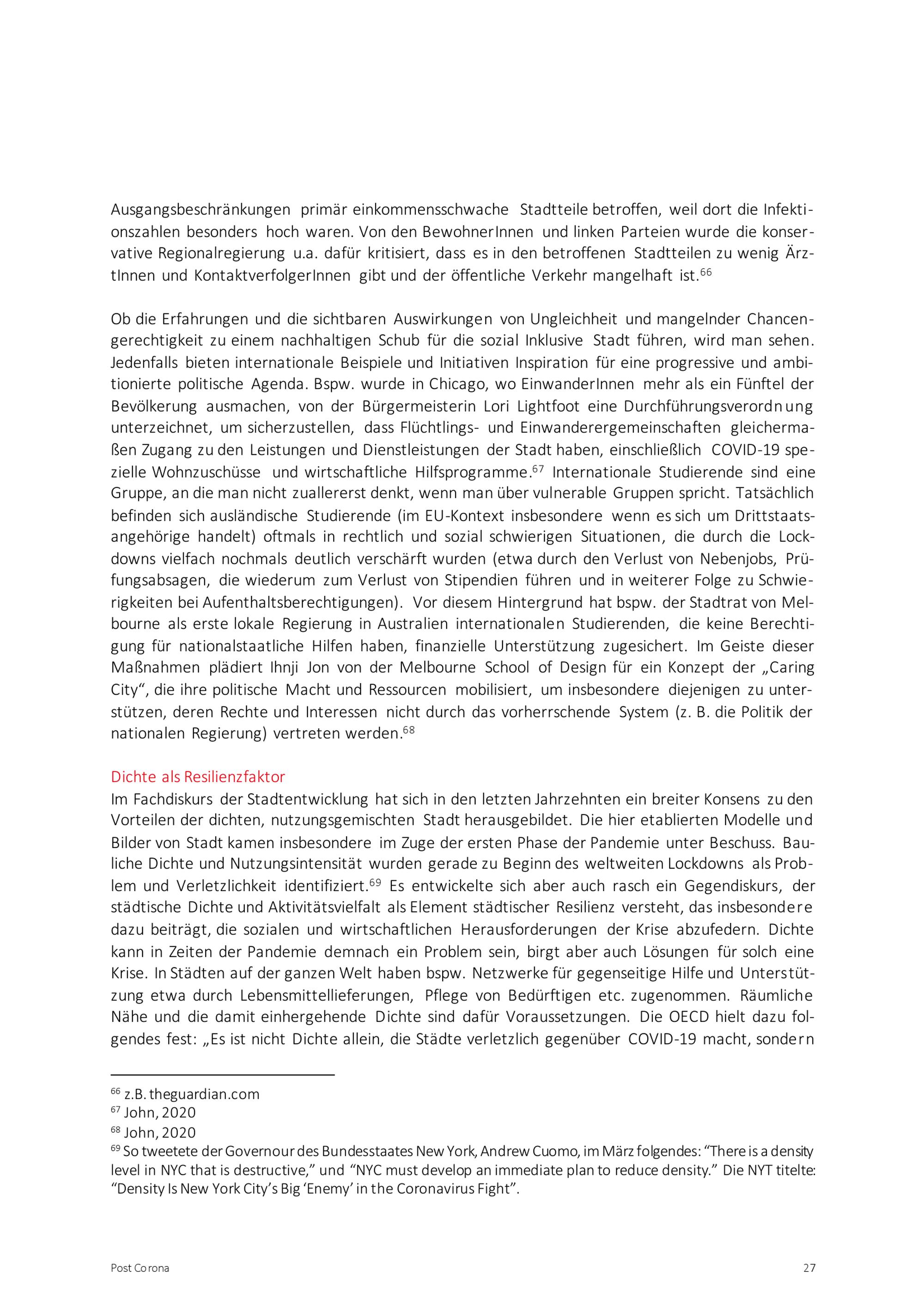 Ausgangsbeschränkungen primär einkommensschwache Stadtteile betroffen, weil dort die Infektionszahlen besonders hoch waren. Von den BewohnerInnen und linken Parteien wurde die konservative Regionalregierung u.a. dafür kritisiert, dass es in den betroffenen Stadtteilen zu wenig ÄrztInnen und KontaktverfolgerInnen gibt und der öffentliche Verkehr mangelhaft ist.$^{66}$

Ob die Erfahrungen und die sichtbaren Auswirkungen von Ungleichheit und mangelnder Chancengerechtigkeit zu einem nachhaltigen Schub für die sozial Inklusive Stadt führen, wird man sehen. Jedenfalls bieten internationale Beispiele und Initiativen Inspiration für eine progressive und ambitionierte politische Agenda. Bspw. wurde in Chicago, wo EinwanderInnen mehr als ein Fünftel der Bevölkerung ausmachen, von der Bürgermeisterin Lori Lightfoot eine Durchführungsverordnung unterzeichnet, um sicherzustellen, dass Flüchtlings- und Einwanderergemeinschaften gleichermaßen Zugang zu den Leistungen und Dienstleistungen der Stadt haben, einschließlich COVID-19 spezielle Wohnzuschüsse und wirtschaftliche Hilfsprogramme.$^{67}$ Internationale Studierende sind eine Gruppe, an die man nicht zuallererst denkt, wenn man über vulnerable Gruppen spricht. Tatsächlich befinden sich ausländische Studierende (im EU-Kontext insbesondere wenn es sich um Drittstaatsangehörige handelt) oftmals in rechtlich und sozial schwierigen Situationen, die durch die Lockdowns vielfach nochmals deutlich verschärft wurden (etwa durch den Verlust von Nebenjobs, Prüfungsabsagen, die wiederum zum Verlust von Stipendien führen und in weiterer Folge zu Schwierigkeiten bei Aufenthaltsberechtigungen). Vor diesem Hintergrund hat bspw. der Stadtrat von Melbourne als erste lokale Regierung in Australien internationalen Studierenden, die keine Berechtigung für nationalstaatliche Hilfen haben, finanzielle Unterstützung zugesichert. Im Geiste dieser Maßnahmen plädiert Ihnji Jon von der Melbourne School of Design für ein Konzept der „Caring City“, die ihre politische Macht und Ressourcen mobilisiert, um insbesondere diejenigen zu unterstützen, deren Rechte und Interessen nicht durch das vorherrschende System (z. B. die Politik der nationalen Regierung) vertreten werden.$^{68}$

Dichte als Resilienzfaktor
Im Fachdiskurs der Stadtentwicklung hat sich in den letzten Jahrzehnten ein breiter Konsens zu den Vorteilen der dichten, nutzungsgemischten Stadt herausgebildet. Die hier etablierten Modelle und Bilder von Stadt kamen insbesondere im Zuge der ersten Phase der Pandemie unter Beschuss. Bauliche Dichte und Nutzungsintensität wurden gerade zu Beginn des weltweiten Lockdowns als Problem und Verletzlichkeit identifiziert.$^{69}$ Es entwickelte sich aber auch rasch ein Gegendiskurs, der städtische Dichte und Aktivitätsvielfalt als Element städtischer Resilienz versteht, das insbesondere dazu beiträgt, die sozialen und wirtschaftlichen Herausforderungen der Krise abzufedern. Dichte kann in Zeiten der Pandemie demnach ein Problem sein, birgt aber auch Lösungen für solch eine Krise. In Städten auf der ganzen Welt haben bspw. Netzwerke für gegenseitige Hilfe und Unterstützung etwa durch Lebensmittellieferungen, Pflege von Bedürftigen etc. zugenommen. Räumliche Nähe und die damit einhergehende Dichte sind dafür Voraussetzungen. Die OECD hielt dazu folgendes fest: „Es ist nicht Dichte allein, die Städte verletzlich gegenüber COVID-19 macht, sondern

$^{66}$ z.B. theguardian.com
$^{67}$ John, 2020
$^{68}$ John, 2020
$^{69}$ So tweetete der Governour des Bundesstaates New York, Andrew Cuomo, im März folgendes: “There is a density level in NYC that is destructive,” und “NYC must develop an immediate plan to reduce density.” Die NYT titelte: “Density Is New York City’s Big ‘Enemy’ in the Coronavirus Fight”.

Post Corona
27